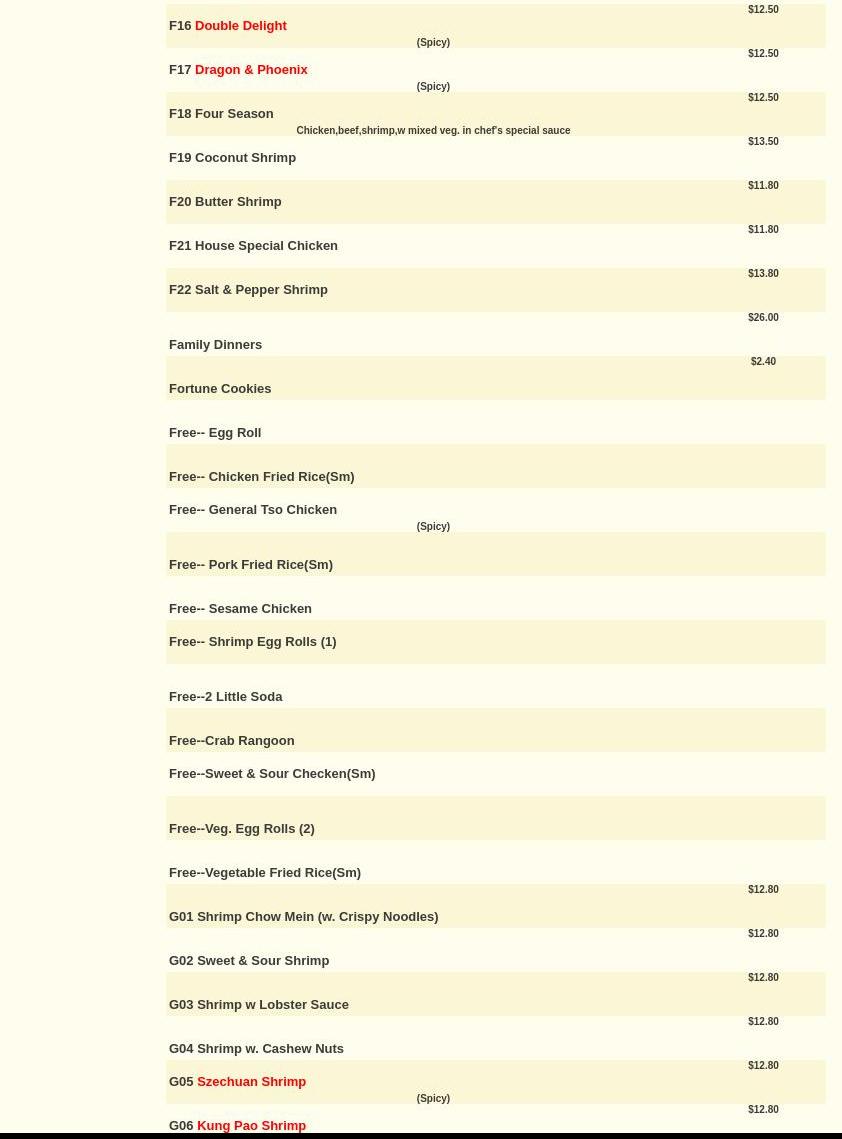 $12.50
F16 Double Delight
(Spicy)
$12.50
F17 Dragon & Phoenix
(Spicy)
$12.50
F18 Four Season
Chicken,beef,shrimp,w mixed veg. in chef's special sauce
$13.50
F19 Coconut Shrimp
$11.80
F20 Butter Shrimp
$11.80
F21 House Special Chicken
$13.80
F22 Salt & Pepper Shrimp
$26.00
Family Dinners
$2.40
Fortune Cookies

Free-- Egg Roll

Free-- Chicken Fried Rice(Sm)

Free-- General Tso Chicken
(Spicy)

Free-- Pork Fried Rice(Sm)

Free-- Sesame Chicken

Free-- Shrimp Egg Rolls (1)

Free--2 Little Soda

Free--Crab Rangoon

Free--Sweet & Sour Checken(Sm)

Free--Veg. Egg Rolls (2)

Free--Vegetable Fried Rice(Sm)
$12.80
G01 Shrimp Chow Mein (w. Crispy Noodles)
$12.80
G02 Sweet & Sour Shrimp
$12.80
G03 Shrimp w Lobster Sauce
$12.80
G04 Shrimp w. Cashew Nuts
$12.80
G05 Szechuan Shrimp
(Spicy)
$12.80
G06 Kung Pao Shrimp